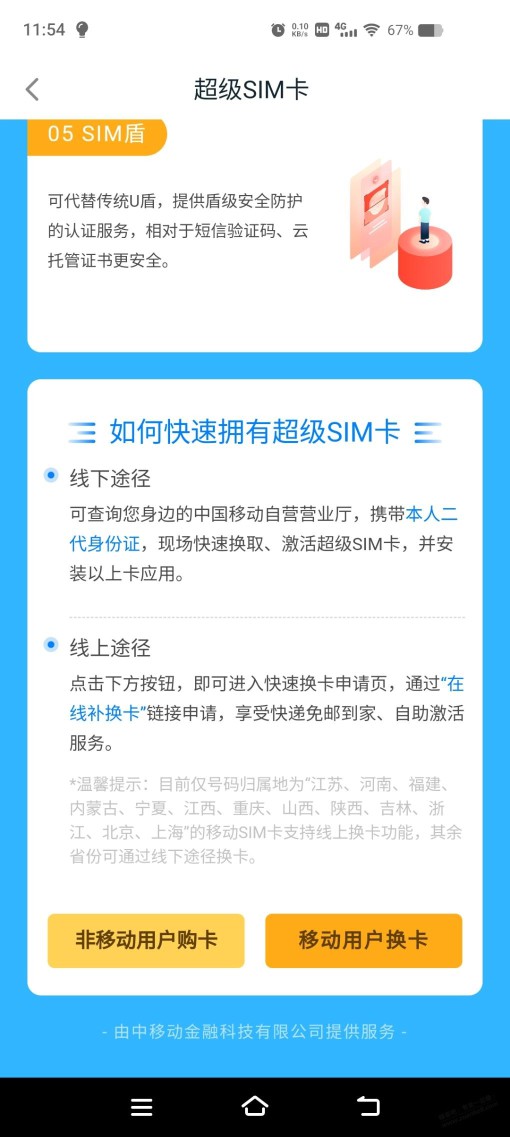 11:54 0.10 KB/s HD 4G 67%

超级SIM卡

05 SIM盾

可代替传统U盾，提供盾级安全防护的认证服务，相对于短信验证码、云托管证书更安全。

如何快速拥有超级SIM卡

线下途径

可查询您身边的中国移动自营营业厅，携带本人二代身份证，现场快速换取、激活超级SIM卡，并安装以上卡应用。

线上途径

点击下方按钮，即可进入快速换卡申请页，通过“在线补换卡”链接申请，享受快递免邮到家、自助激活服务。

*温馨提示：目前仅号码归属地为“江苏、河南、福建、内蒙古、宁夏、江西、重庆、山西、陕西、吉林、浙江、北京、上海”的移动SIM卡支持线上换卡功能，其余省份可通过线下途径换卡。

非移动用户购卡

移动用户换卡

- 由中移动金融科技有限公司提供服务 -